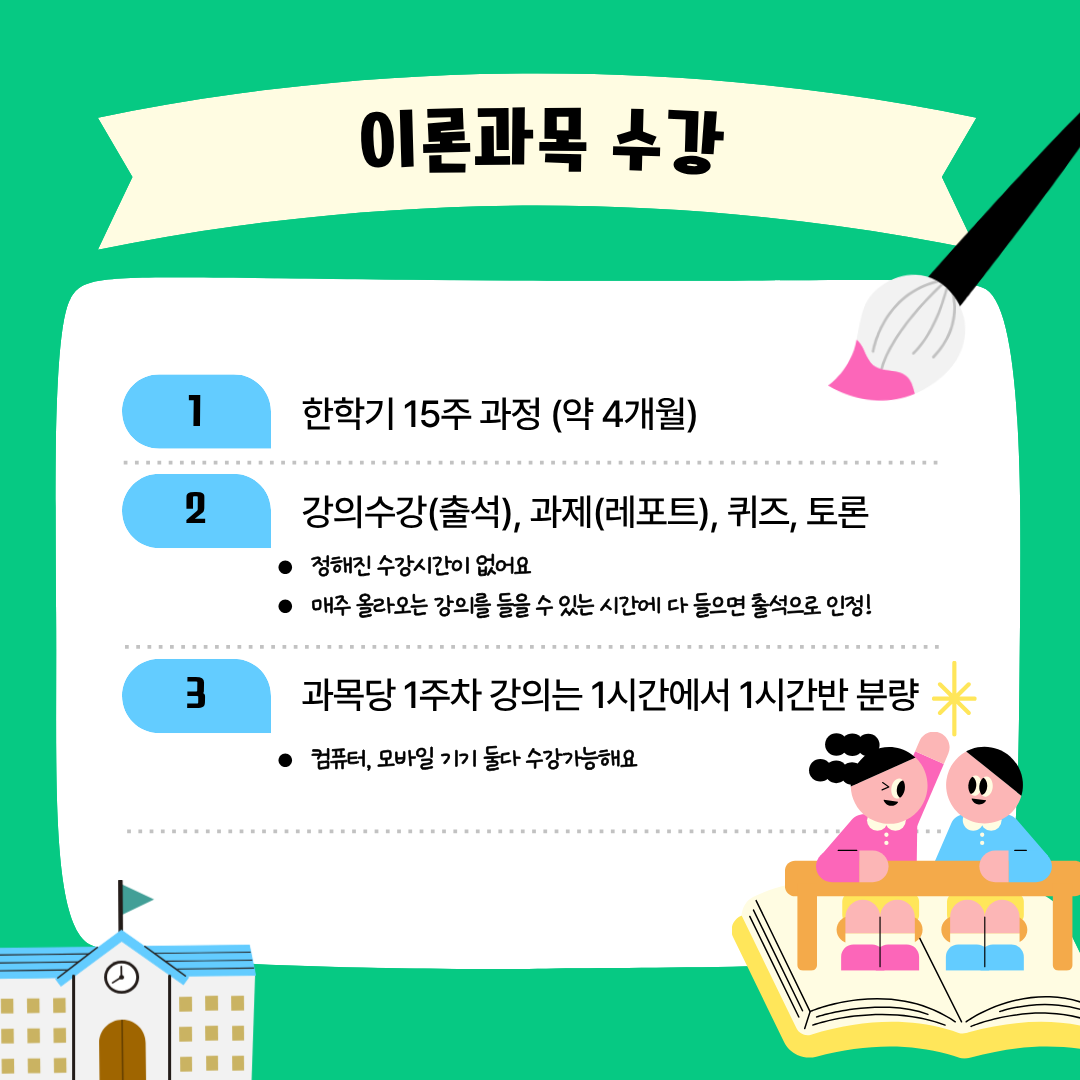 이론과목 수강

1

한학기 15주 과정 (약 4개월)

2

강의수강(출석), 과제(레포트), 퀴즈, 토론

• 정해진 수강시간이 없어요
• 매주 올라오는 강의를 들을 수 있는 시간에 다 들으면 출석으로 인정!

3

과목당 1주차 강의는 1시간에서 1시간반 분량

• 컴퓨터, 모바일 기기 둘다 수강가능해요